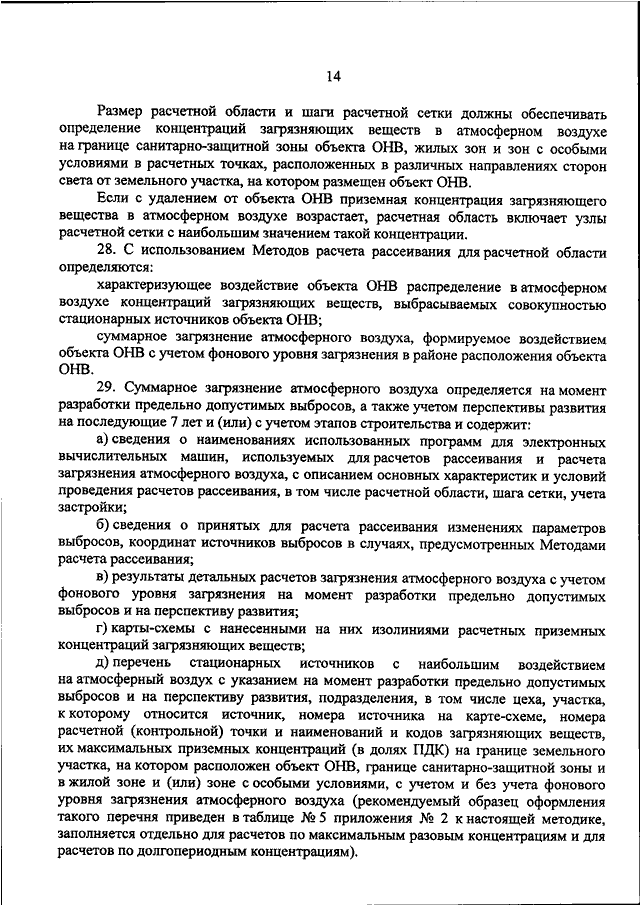 14

Размер расчетной области и шаги расчетной сетки должны обеспечивать определение концентраций загрязняющих веществ в атмосферном воздухе на границе санитарно-защитной зоны объекта ОНВ, жилых зон и зон с особыми условиями в расчетных точках, расположенных в различных направлениях сторон света от земельного участка, на котором размещен объект ОНВ.

Если с удалением от объекта ОНВ приземная концентрация загрязняющего вещества в атмосферном воздухе возрастает, расчетная область включает узлы расчетной сетки с наибольшим значением такой концентрации.

28. С использованием Методов расчета рассеивания для расчетной области определяются:

характеризующее воздействие объекта ОНВ распределение в атмосферном воздухе концентраций загрязняющих веществ, выбрасываемых совокупностью стационарных источников объекта ОНВ;

суммарное загрязнение атмосферного воздуха, формируемое воздействием объекта ОНВ с учетом фонового уровня загрязнения в районе расположения объекта ОНВ.

29. Суммарное загрязнение атмосферного воздуха определяется на момент разработки предельно допустимых выбросов, а также учетом перспективы развития на последующие 7 лет и (или) с учетом этапов строительства и содержит:

а) сведения о наименованиях использованных программ для электронных вычислительных машин, используемых для расчетов рассеивания и расчета загрязнения атмосферного воздуха, с описанием основных характеристик и условий проведения расчетов рассеивания, в том числе расчетной области, шага сетки, учета застройки;

б) сведения о принятых для расчета рассеивания изменениях параметров выбросов, координат источников выбросов в случаях, предусмотренных Методами расчета рассеивания;

в) результаты детальных расчетов загрязнения атмосферного воздуха с учетом фонового уровня загрязнения на момент разработки предельно допустимых выбросов и на перспективу развития;

г) карты-схемы с нанесенными на них изолиниями расчетных приземных концентраций загрязняющих веществ;

д) перечень стационарных источников с наибольшим воздействием на атмосферный воздух с указанием на момент разработки предельно допустимых выбросов и на перспективу развития, подразделения, в том числе цеха, участка, к которому относится источник, номера источника на карте-схеме, номера расчетной (контрольной) точки и наименований и кодов загрязняющих веществ, их максимальных приземных концентраций (в долях ПДК) на границе земельного участка, на котором расположен объект ОНВ, границе санитарно-защитной зоны и в жилой зоне и (или) зоне с особыми условиями, с учетом и без учета фонового уровня загрязнения атмосферного воздуха (рекомендуемый образец оформления такого перечня приведен в таблице № 5 приложения № 2 к настоящей методике, заполняется отдельно для расчетов по максимальным разовым концентрациям и для расчетов по долгопериодным концентрациям).